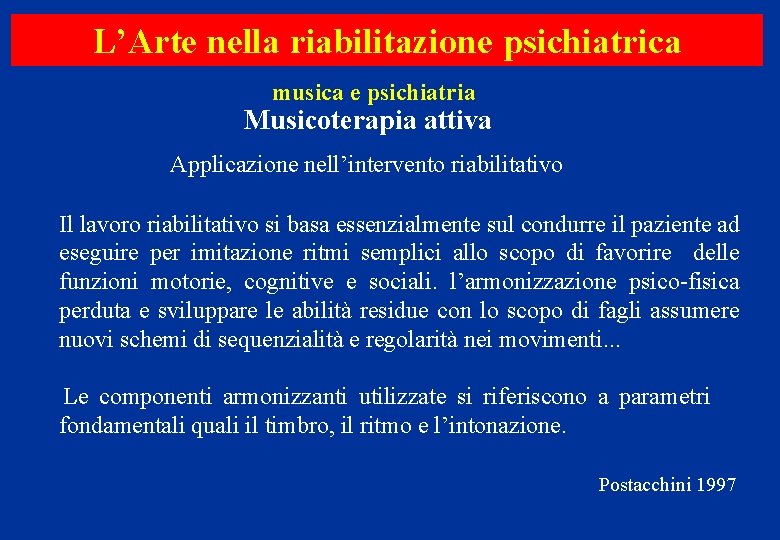 L’Arte nella riabilitazione psichiatrica

musica e psichiatria

Musicoterapia attiva

Applicazione nell’intervento riabilitativo

Il lavoro riabilitativo si basa essenzialmente sul condurre il paziente ad eseguire per imitazione ritmi semplici allo scopo di favorire delle funzioni motorie, cognitive e sociali. l’armonizzazione psico-fisica perduta e sviluppare le abilità residue con lo scopo di fagli assumere nuovi schemi di sequenzialità e regolarità nei movimenti...

Le componenti armonizzanti utilizzate si riferiscono a parametri fondamentali quali il timbro, il ritmo e l’intonazione.

Postacchini 1997